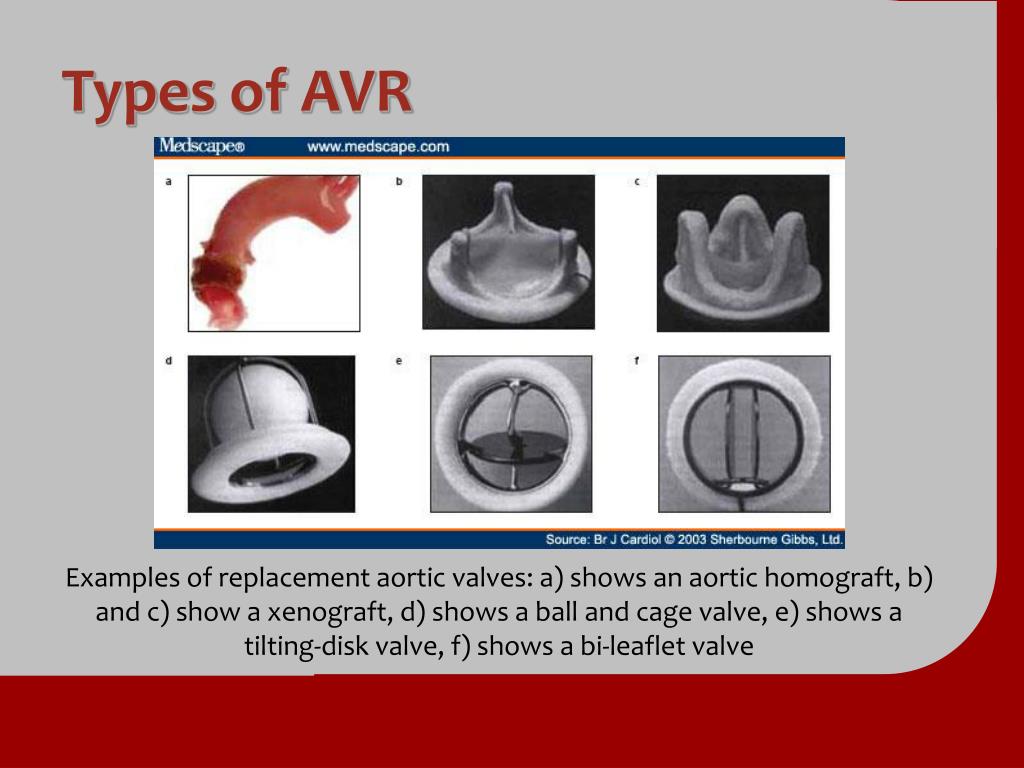 Types of AVR

Medscape® www.medscape.com

a

b

c

d

e

f

Source: Br J Cardiol © 2003 Sherbourne Gibbs, Ltd.

Examples of replacement aortic valves: a) shows an aortic homograft, b) and c) show a xenograft, d) shows a ball and cage valve, e) shows a tilting-disk valve, f) shows a bi-leaflet valve